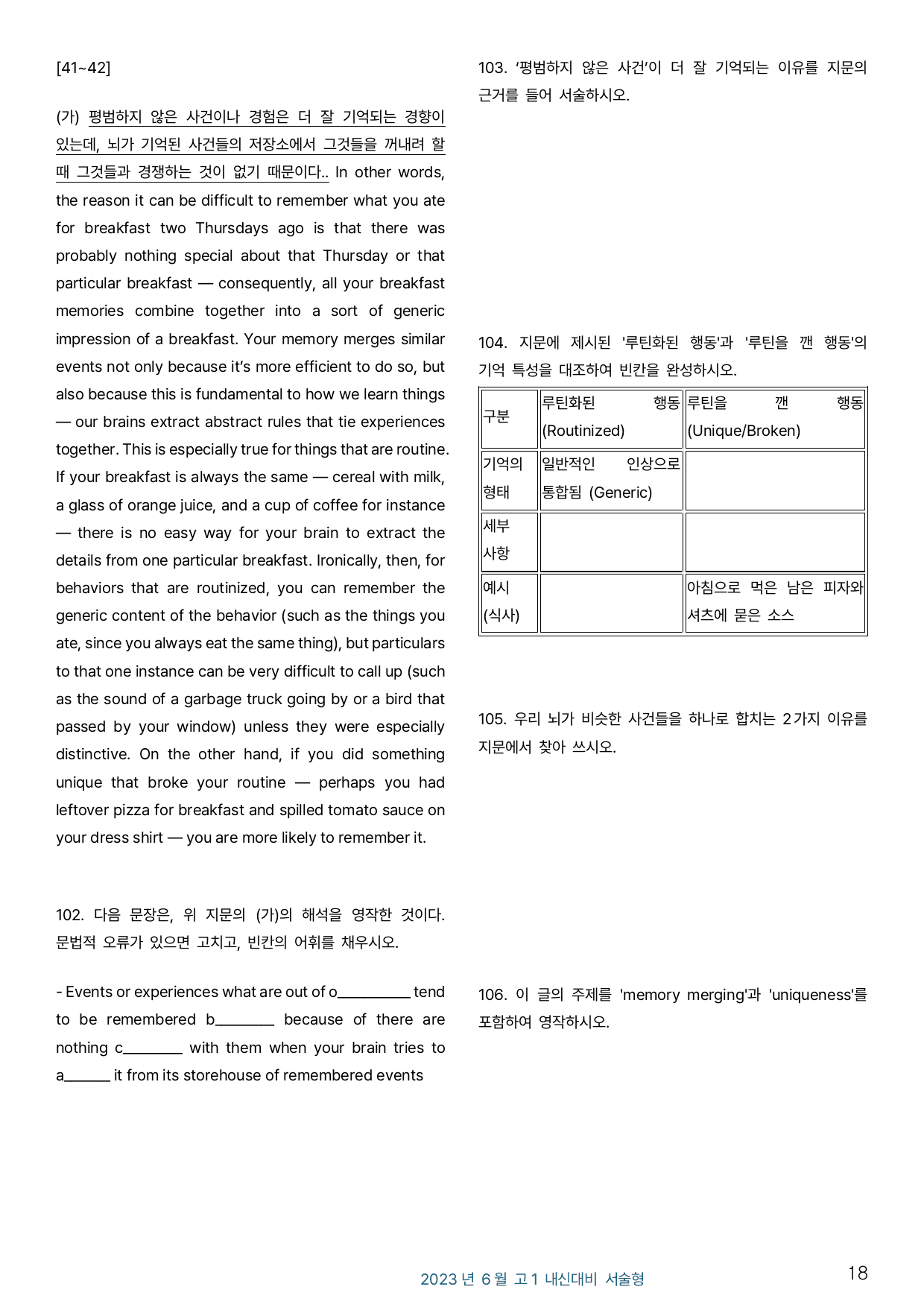 [41~42]

(가) 평범하지 않은 사건이나 경험은 더 잘 기억되는 경향이 있는데, 뇌가 기억된 사건들의 저장소에서 그것들을 꺼내려 할 때 그것들과 경쟁하는 것이 없기 때문이다.. In other words, the reason it can be difficult to remember what you ate for breakfast two Thursdays ago is that there was probably nothing special about that Thursday or that particular breakfast — consequently, all your breakfast memories combine together into a sort of generic impression of a breakfast. Your memory merges similar events not only because it's more efficient to do so, but also because this is fundamental to how we learn things — our brains extract abstract rules that tie experiences together. This is especially true for things that are routine. If your breakfast is always the same — cereal with milk, a glass of orange juice, and a cup of coffee for instance — there is no easy way for your brain to extract the details from one particular breakfast. Ironically, then, for behaviors that are routinized, you can remember the generic content of the behavior (such as the things you ate, since you always eat the same thing), but particulars to that one instance can be very difficult to call up (such as the sound of a garbage truck going by or a bird that passed by your window) unless they were especially distinctive. On the other hand, if you did something unique that broke your routine — perhaps you had leftover pizza for breakfast and spilled tomato sauce on your dress shirt — you are more likely to remember it.

102. 다음 문장은, 위 지문의 (가)의 해석을 영작한 것이다. 문법적 오류가 있으면 고치고, 빈칸의 어휘를 채우시오.

- Events or experiences what are out of o____ tend to be remembered b____ because of there are nothing c____ with them when your brain tries to a____ it from its storehouse of remembered events

103. '평범하지 않은 사건'이 더 잘 기억되는 이유를 지문의 근거를 들어 서술하시오.

104. 지문에 제시된 '루틴화된 행동'과 '루틴을 깬 행동'의 기억 특성을 대조하여 빈칸을 완성하시오.

| 구분 | 루틴화된 행동 (Routinized) | 루틴을 깬 행동 (Unique/Broken) |
|---|---|---|
| 기억의 형태 | 일반적인 인상으로 통합됨 (Generic) | |
| 세부 사항 | | |
| 예시 (식사) | | 아침으로 먹은 남은 피자와 셔츠에 묻은 소스 |

105. 우리 뇌가 비슷한 사건들을 하나로 합치는 2가지 이유를 지문에서 찾아 쓰시오.

106. 이 글의 주제를 'memory merging'과 'uniqueness'를 포함하여 영작하시오.

2023년 6월 고1 내신대비 서술형

18